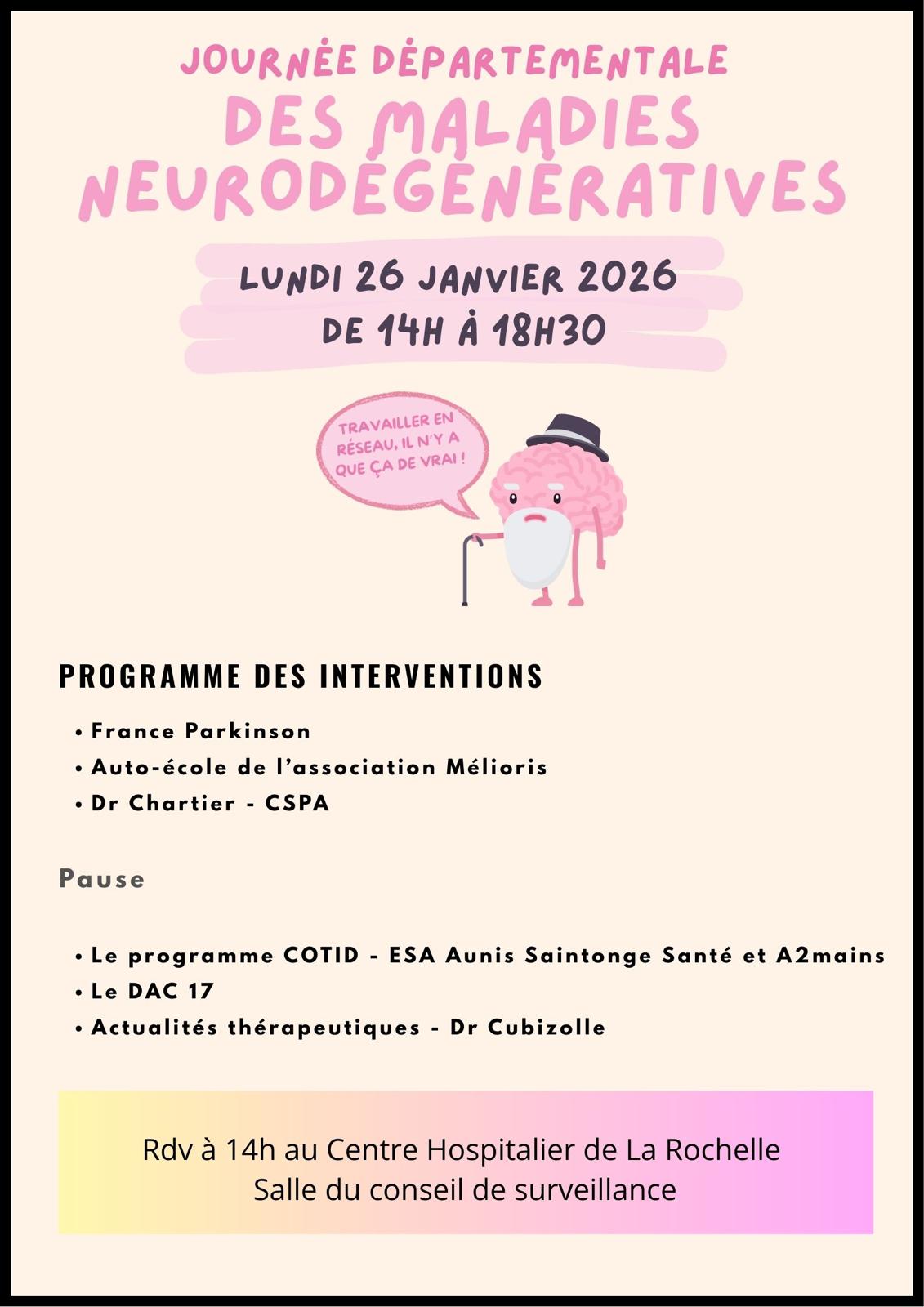 JOURNÉE DÉPARTEMENTALE
DES MALADIES NEURODÉGÉNÉRATIVES

LUNDI 26 JANVIER 2026
DE 14H À 18H30

TRAVAILLER EN RÉSEAU, IL N'Y A QUE ÇA DE VRAI !

PROGRAMME DES INTERVENTIONS

• France Parkinson
• Auto-école de l'association Mélioris
• Dr Chartier - CSPA

Pause

• Le programme COTID - ESA Aunis Saintonge Santé et A2mains
• Le DAC 17
• Actualités thérapeutiques - Dr Cubizolle

Rdv à 14h au Centre Hospitalier de La Rochelle
Salle du conseil de surveillance